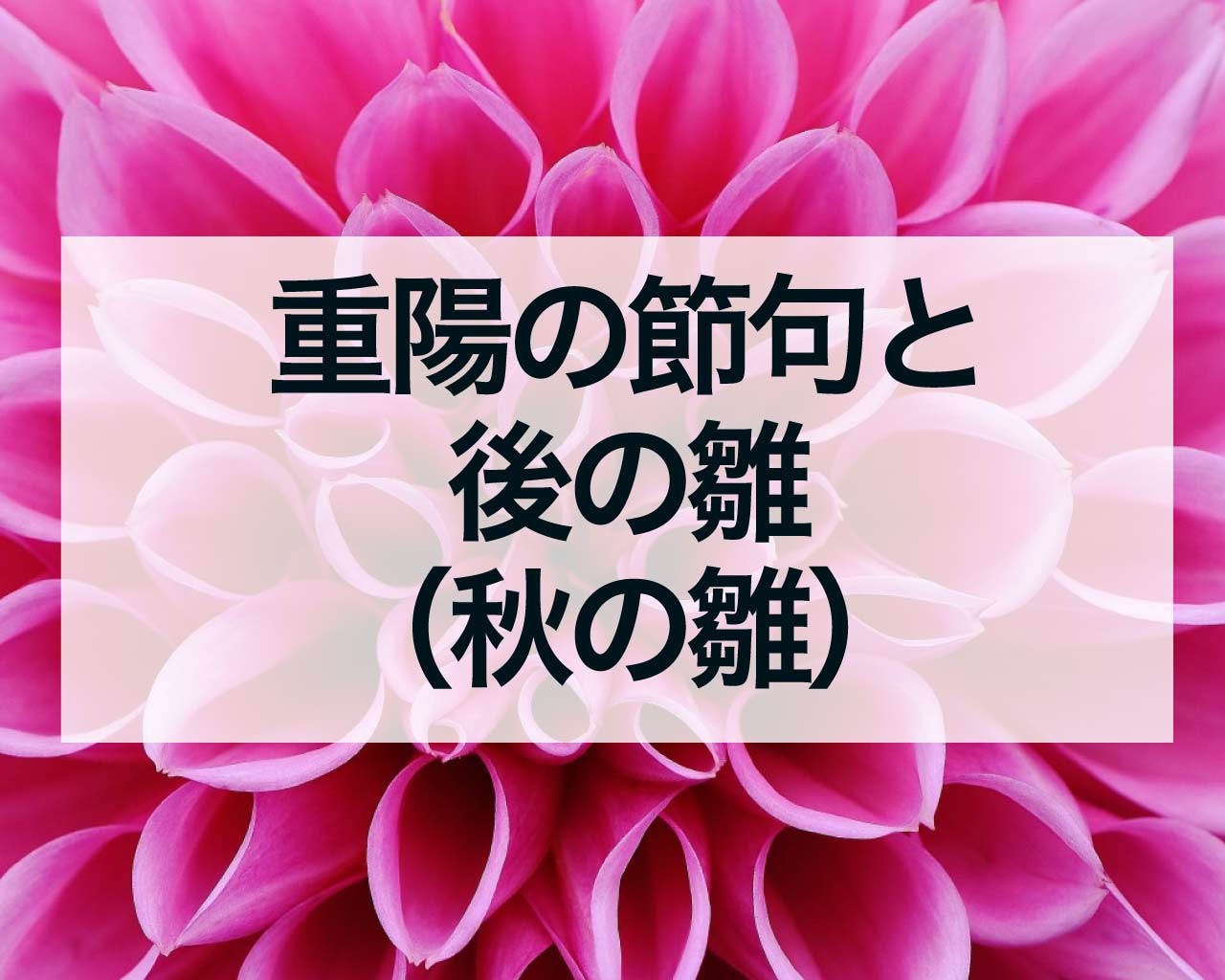 重陽の節句と
後の雛
(秋の雛)